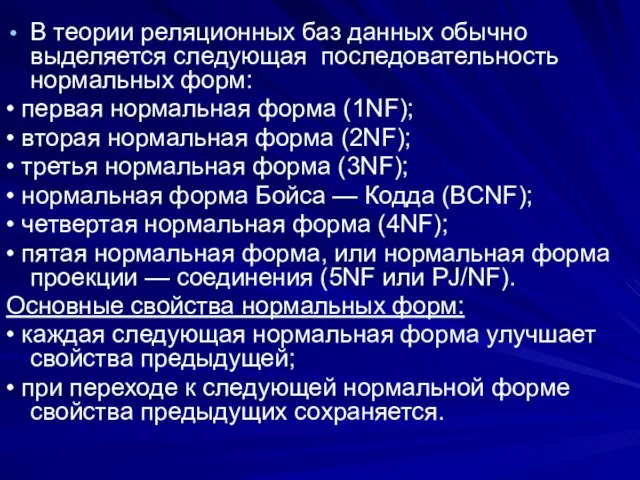 • В теории реляционных баз данных обычно выделяется следующая последовательность нормальных форм:

• первая нормальная форма (1NF);

• вторая нормальная форма (2NF);

• третья нормальная форма (3NF);

• нормальная форма Бойса — Кодда (BCNF);

• четвертая нормальная форма (4NF);

• пятая нормальная форма, или нормальная форма проекции — соединения (5NF или PJ/NF).

Основные свойства нормальных форм:

• каждая следующая нормальная форма улучшает свойства предыдущей;

• при переходе к следующей нормальной форме свойства предыдущих сохраняется.